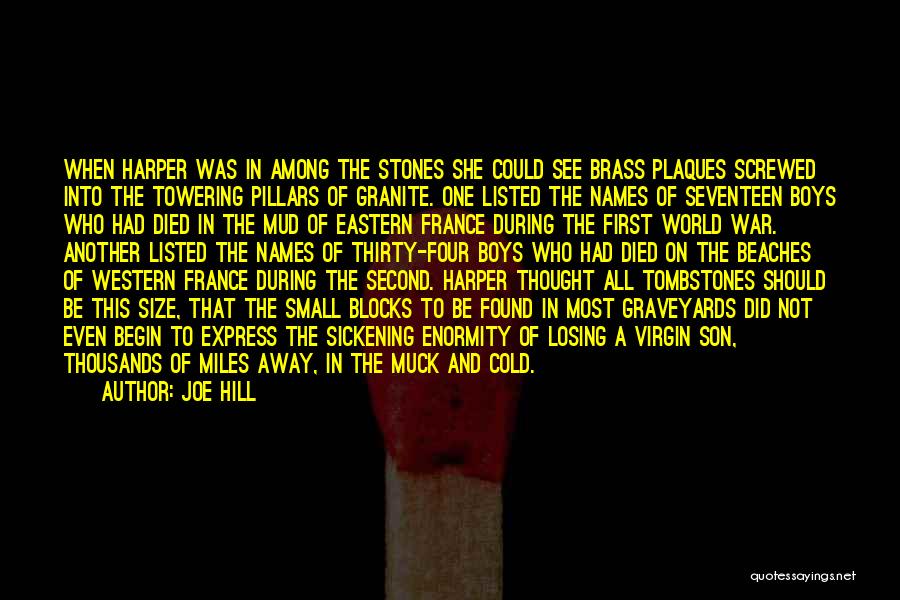 WHEN HARPER WAS IN AMONG THE STONES SHE COULD SEE BRASS PLAQUES SCREWED INTO THE TOWERING PILLARS OF GRANITE. ONE LISTED THE NAMES OF SEVENTEEN BOYS WHO HAD DIED IN THE MUD OF EASTERN FRANCE DURING THE FIRST WORLD WAR. ANOTHER LISTED THE NAMES OF THIRTY-FOUR BOYS WHO HAD DIED ON THE BEACHES OF WESTERN FRANCE DURING THE SECOND. HARPER THOUGHT ALL TOMBSTONES SHOULD BE THIS SIZE, THAT THE SMALL BLOCKS TO BE FOUND IN MOST GRAVEYARDS DID NOT EVEN BEGIN TO EXPRESS THE SICKENING ENORMITY OF LOSING A VIRGIN SON, THOUSANDS OF MILES AWAY, IN THE MUCK AND COLD.

AUTHOR: JOE HILL

quotessayings.net